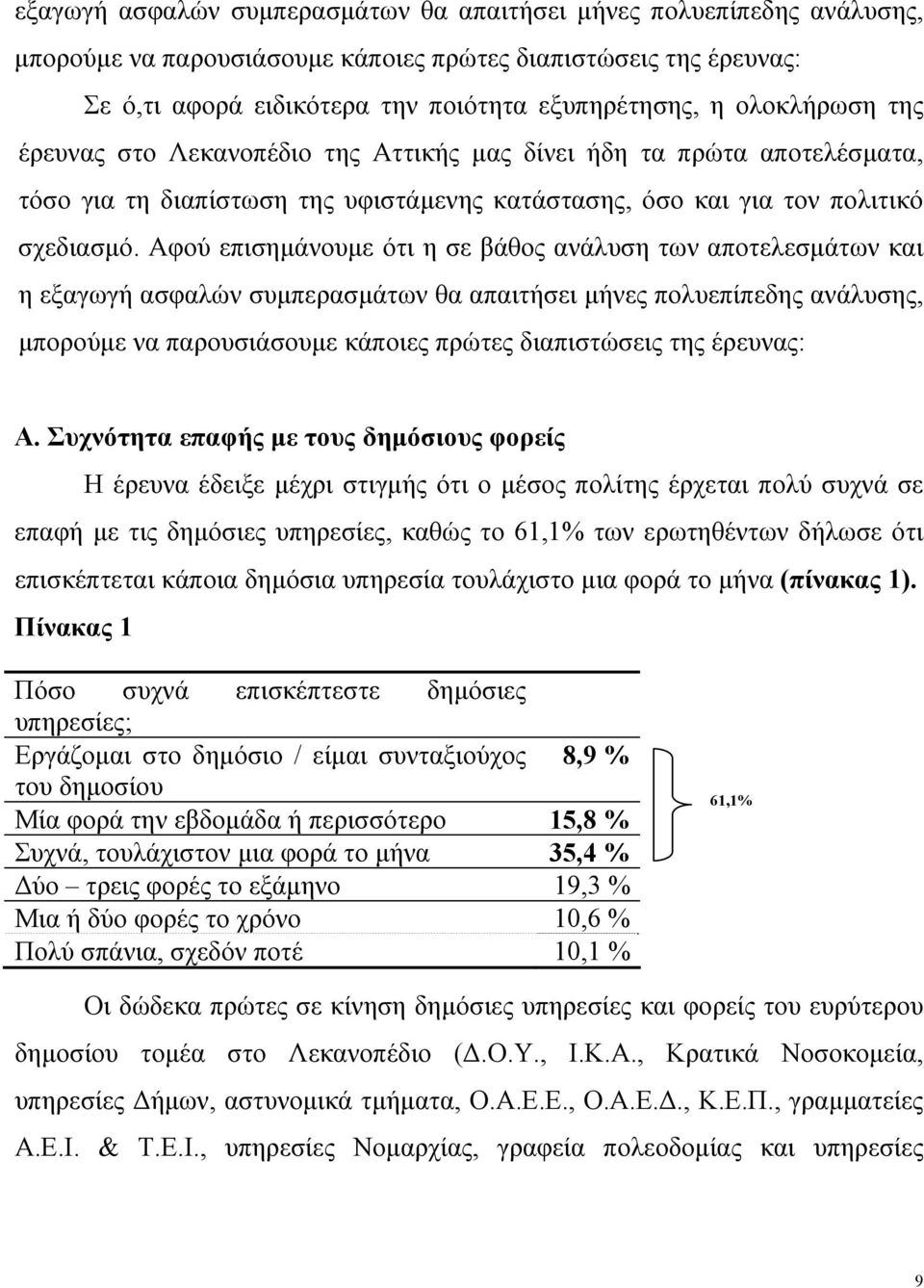 εξαγωγή ασφαλών συμπερασμάτων θα απαιτήσει μήνες πολυεπίπεδης ανάλυσης, μπορούμε να παρουσιάσουμε κάποιες πρώτες διαπιστώσεις της έρευνας:

Σε ό,τι αφορά ειδικότερα την ποιότητα εξυπηρέτησης, η ολοκλήρωση της έρευνας στο Λεκανοπέδιο της Αττικής μας δίνει ήδη τα πρώτα αποτελέσματα, τόσο για τη διαπίστωση της υφιστάμενης κατάστασης, όσο και για τον πολιτικό σχεδιασμό. Αφού επισημάνουμε ότι η σε βάθος ανάλυση των αποτελεσμάτων και η εξαγωγή ασφαλών συμπερασμάτων θα απαιτήσει μήνες πολυεπίπεδης ανάλυσης, μπορούμε να παρουσιάσουμε κάποιες πρώτες διαπιστώσεις της έρευνας:

Α. Συχνότητα επαφής με τους δημόσιους φορείς

Η έρευνα έδειξε μέχρι στιγμής ότι ο μέσος πολίτης έρχεται πολύ συχνά σε επαφή με τις δημόσιες υπηρεσίες, καθώς το 61,1% των ερωτηθέντων δήλωσε ότι επισκέπτεται κάποια δημόσια υπηρεσία τουλάχιστο μια φορά το μήνα (πίνακας 1).

Πίνακας 1

| Πόσο συχνά επισκέπτεστε δημόσιες υπηρεσίες; | |
|---|---|
| Εργάζομαι στο δημόσιο / είμαι συνταξιούχος του δημοσίου | 8,9 % |
| Μία φορά την εβδομάδα ή περισσότερο | 15,8 % |
| Συχνά, τουλάχιστον μια φορά το μήνα | 35,4 % |
| Δύο – τρεις φορές το εξάμηνο | 19,3 % |
| Μια ή δύο φορές το χρόνο | 10,6 % |
| Πολύ σπάνια, σχεδόν ποτέ | 10,1 % |

61,1%

Οι δώδεκα πρώτες σε κίνηση δημόσιες υπηρεσίες και φορείς του ευρύτερου δημοσίου τομέα στο Λεκανοπέδιο (Δ.Ο.Υ., Ι.Κ.Α., Κρατικά Νοσοκομεία, υπηρεσίες Δήμων, αστυνομικά τμήματα, Ο.Α.Ε.Ε., Ο.Α.Ε.Δ., Κ.Ε.Π., γραμματείες Α.Ε.Ι. & Τ.Ε.Ι., υπηρεσίες Νομαρχίας, γραφεία πολεοδομίας και υπηρεσίες

9